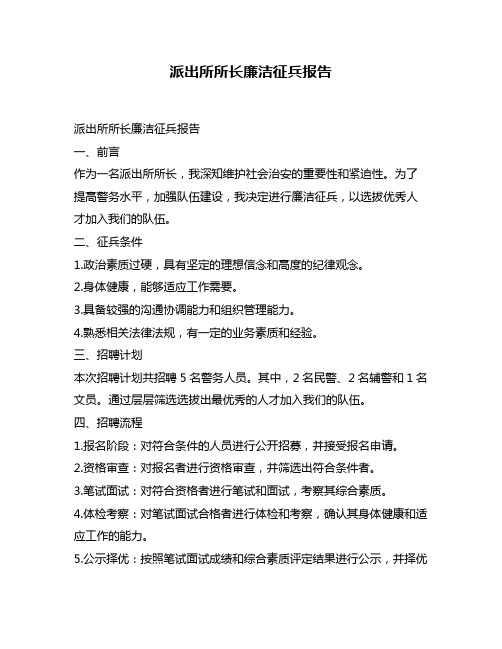 派出所所长廉洁征兵报告

派出所所长廉洁征兵报告

一、前言

作为一名派出所所长，我深知维护社会治安的重要性和紧迫性。为了提高警务水平，加强队伍建设，我决定进行廉洁征兵，以选拔优秀人才加入我们的队伍。

二、征兵条件

1.政治素质过硬，具有坚定的理想信念和高度的纪律观念。

2.身体健康，能够适应工作需要。

3.具备较强的沟通协调能力和组织管理能力。

4.熟悉相关法律法规，有一定的业务素质和经验。

三、招聘计划

本次招聘计划共招聘 5 名警务人员。其中，2 名民警、2 名辅警和 1 名文员。通过层层筛选选拔出最优秀的人才加入我们的队伍。

四、招聘流程

1.报名阶段：对符合条件的人员进行公开招募，并接受报名申请。

2.资格审查：对报名者进行资格审查，并筛选出符合条件者。

3.笔试面试：对符合资格者进行笔试和面试，考察其综合素质。

4.体检考察：对笔试面试合格者进行体检和考察，确认其身体健康和适应工作的能力。

5.公示择优：按照笔试面试成绩和综合素质评定结果进行公示，并择优